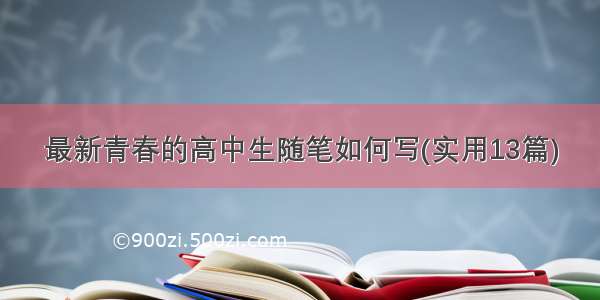 最新青春的高中生随笔如何写(实用13篇)

©900zi.500zi.com